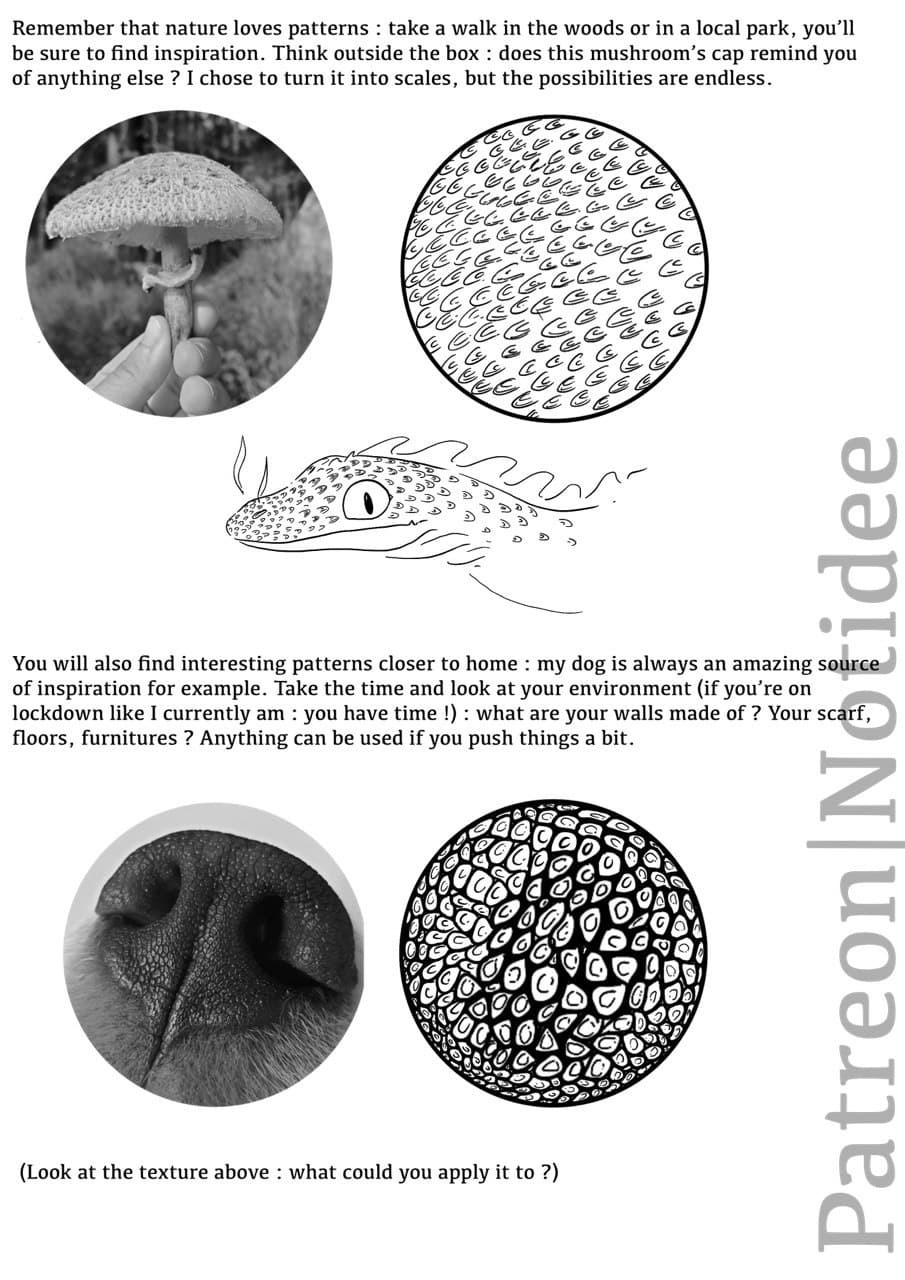 Remember that nature loves patterns : take a walk in the woods or in a local park, you'll be sure to find inspiration. Think outside the box : does this mushroom's cap remind you of anything else ? I chose to turn it into scales, but the possibilities are endless.

You will also find interesting patterns closer to home : my dog is always an amazing source of inspiration for example. Take the time and look at your environment (if you're on lockdown like I currently am : you have time !) : what are your walls made of ? Your scarf, floors, furnitures ? Anything can be used if you push things a bit.

(Look at the texture above : what could you apply it to ?)

Patreon|Notidee